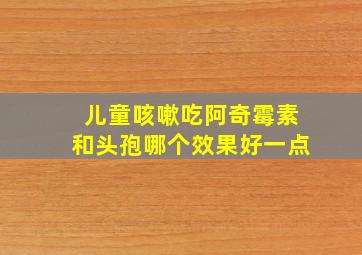 儿童咳嗽吃阿奇霉素
和头孢哪个效果好一点